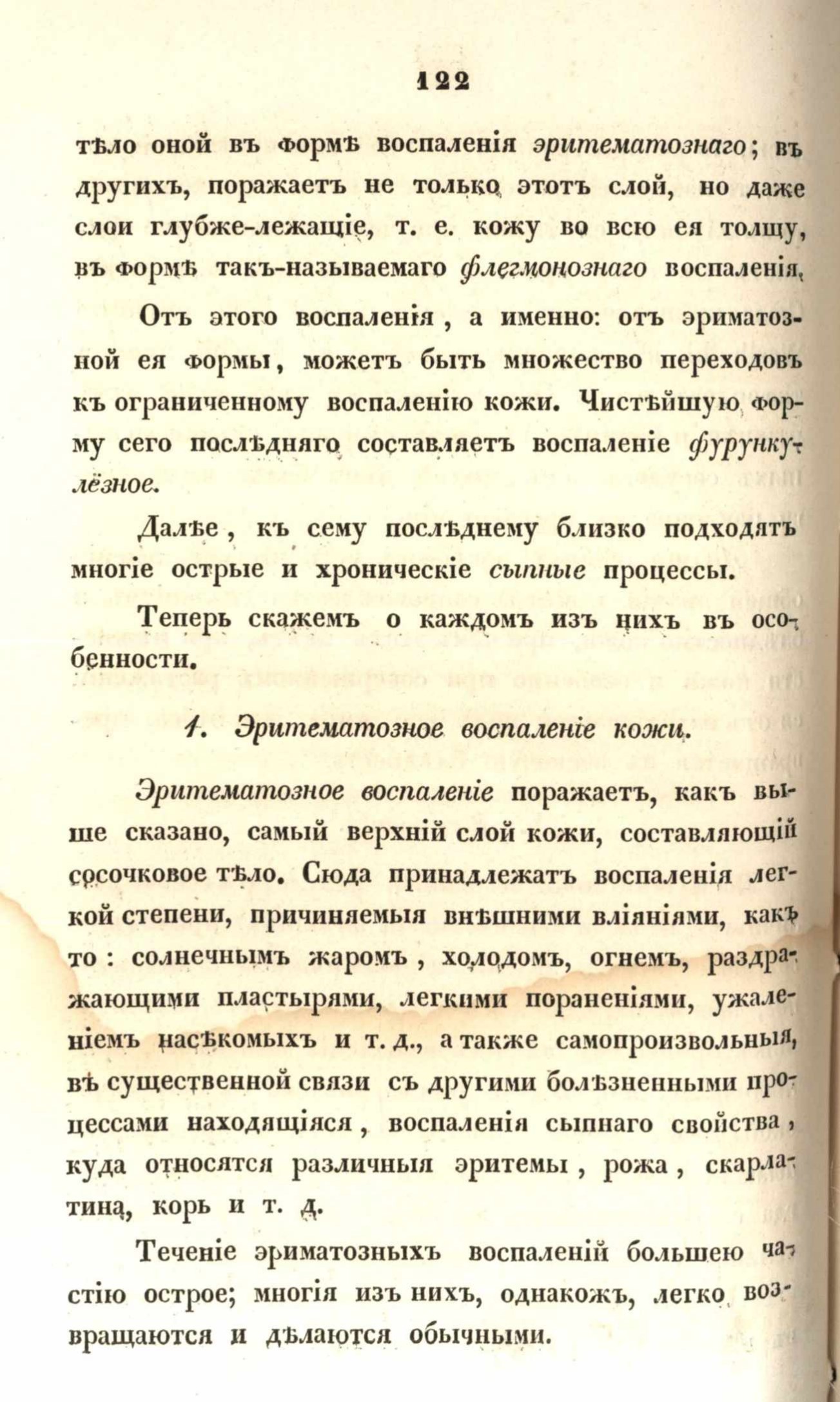 122

тѣло оной въ формѣ воспаленія эритематознаго; въ другихъ, поражаетъ не только этотъ слой, но даже слои глубже-лежащіе, т. е. кожу во всю ея толщу, въ формѣ такъ-называемаго флегмонознаго воспаленія.

Отъ этого воспаленія, а именно: отъ эриматозной ея формы, можетъ быть множество переходовъ къ ограниченному воспаленію кожи. Чистѣйшую форму сего послѣдняго составляетъ воспаленіе фурункулёзное.

Далѣе, къ сему послѣднему близко подходятъ многіе острые и хроническіе сыпные процессы.

Теперь скажемъ о каждомъ изъ нихъ въ особенности.

1. Эритематозное воспаленіе кожи.

Эритематозное воспаленіе поражаетъ, какъ выше сказано, самый верхній слой кожи, составляющій сосочковое тѣло. Сюда принадлежатъ воспаленія легкой степени, причиняемыя внѣшними вліяніями, какъ то: солнечнымъ жаромъ, холодомъ, огнемъ, раздражающими пластырями, легкими пораненіями, ужаленіемъ насѣкомыхъ и т. д., а также самопроизвольныя, въ существенной связи съ другими болѣзненными процессами находящіяся, воспаленія сыпнаго свойства, куда относятся различныя эритемы, рожа, скарлатина, корь и т. д.

Теченіе эриматозныхъ воспаленій большею частію острое; многія изъ нихъ, однакожъ, легко возвращаются и дѣлаются обычными.